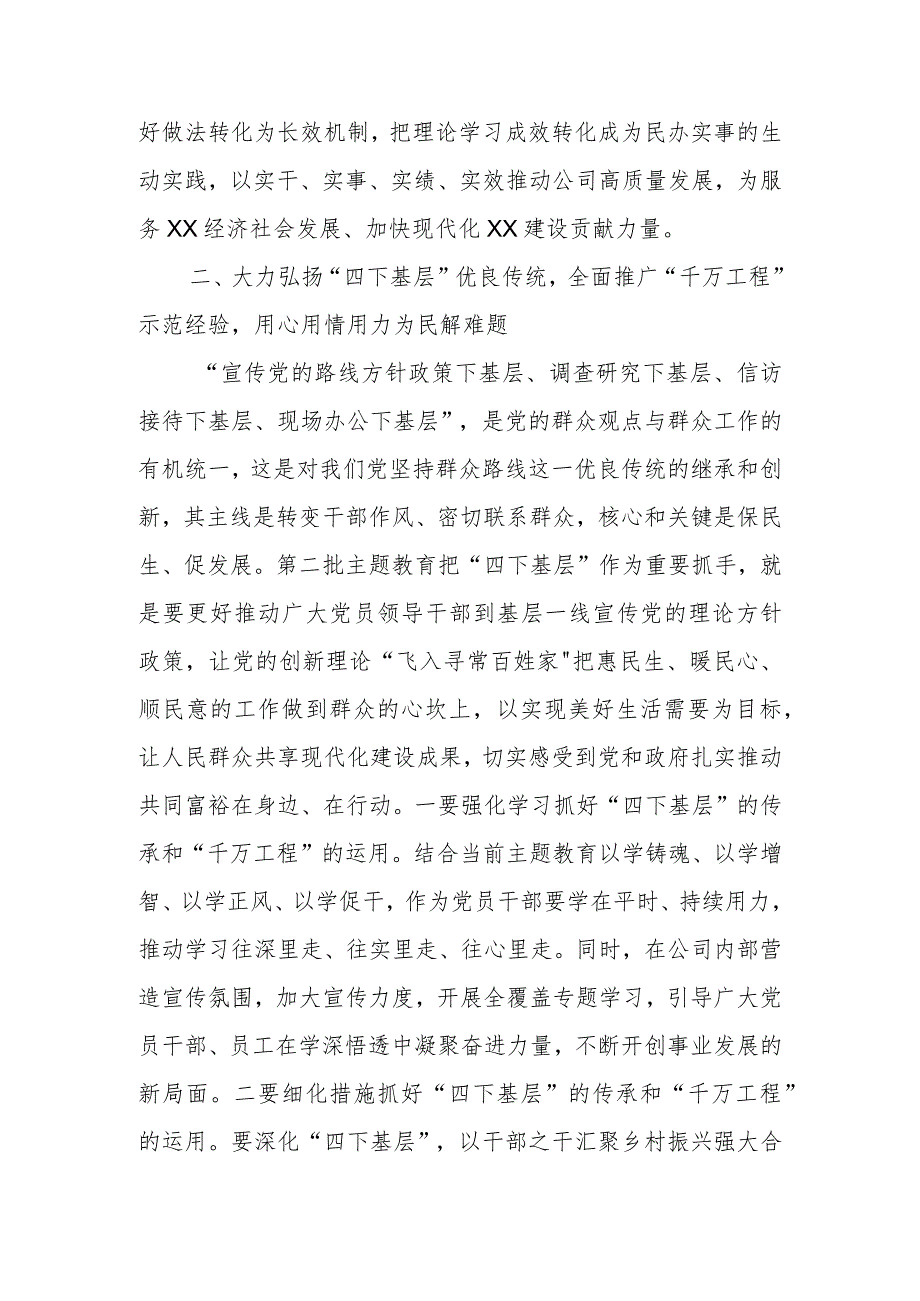 好做法转化为长效机制，把理论学习成效转化成为民办实事的生动实践，以实干、实事、实绩、实效推动公司高质量发展，为服务XX经济社会发展、加快现代化XX建设贡献力量。

二、大力弘扬“四下基层”优良传统，全面推广“千万工程”示范经验，用心用情用力为民解难题

“宣传党的路线方针政策下基层、调查研究下基层、信访接待下基层、现场办公下基层”，是党的群众观点与群众工作的有机统一，这是对我们党坚持群众路线这一优良传统的继承和创新，其主线是转变干部作风、密切联系群众，核心和关键是保民生、促发展。第二批主题教育把“四下基层”作为重要抓手，就是要更好推动广大党员领导干部到基层一线宣传党的理论方针政策，让党的创新理论“飞入寻常百姓家"把惠民生、暖民心、顺民意的工作做到群众的心坎上，以实现美好生活需要为目标，让人民群众共享现代化建设成果，切实感受到党和政府扎实推动共同富裕在身边、在行动。一要强化学习抓好“四下基层”的传承和“千万工程”的运用。结合当前主题教育以学铸魂、以学增智、以学正风、以学促干，作为党员干部要学在平时、持续用力，推动学习往深里走、往实里走、往心里走。同时，在公司内部营造宣传氛围，加大宣传力度，开展全覆盖专题学习，引导广大党员干部、员工在学深悟透中凝聚奋进力量，不断开创事业发展的新局面。二要细化措施抓好“四下基层”的传承和“千万工程”的运用。要深化“四下基层”，以干部之干汇聚乡村振兴强大合